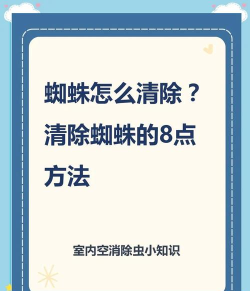 蜘蛛怎么清除？清除蜘蛛的8点方法

室内空消除虫小知识